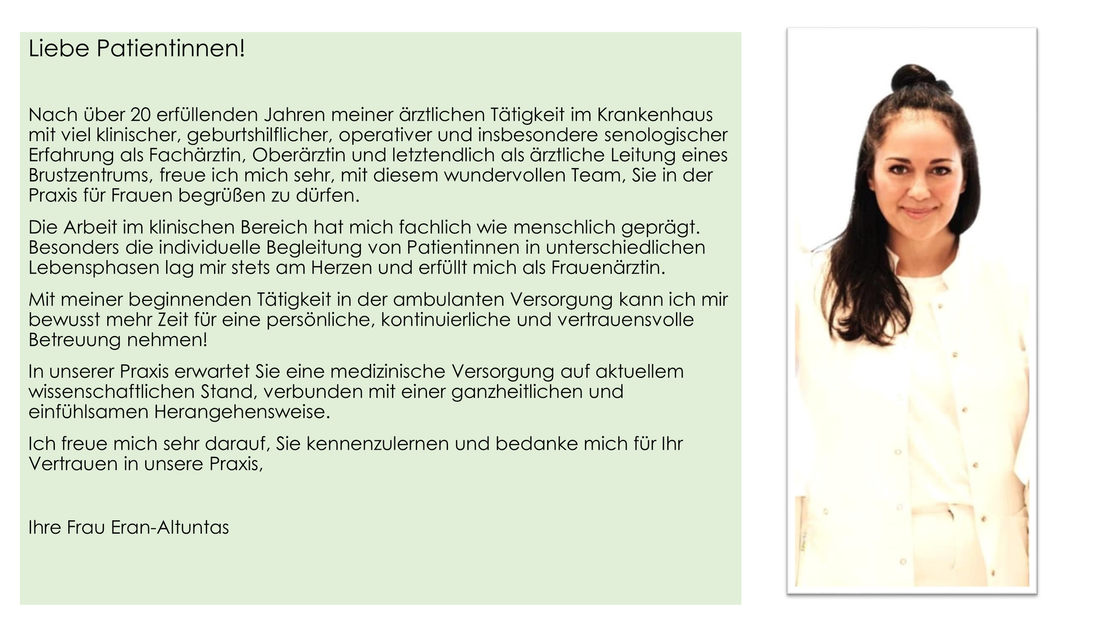 Liebe Patientinnen!

Nach über 20 erfüllenden Jahren meiner ärztlichen Tätigkeit im Krankenhaus mit viel klinischer, geburtshilflicher, operativer und insbesondere senologischer Erfahrung als Fachärztin, Oberärztin und letztendlich als ärztliche Leitung eines Brustzentrums, freue ich mich sehr, mit diesem wundervollen Team, Sie in der Praxis für Frauen begrüßen zu dürfen.

Die Arbeit im klinischen Bereich hat mich fachlich wie menschlich geprägt. Besonders die individuelle Begleitung von Patientinnen in unterschiedlichen Lebensphasen lag mir stets am Herzen und erfüllt mich als Frauenärztin.

Mit meiner beginnenden Tätigkeit in der ambulanten Versorgung kann ich mir bewusst mehr Zeit für eine persönliche, kontinuierliche und vertrauensvolle Betreuung nehmen!

In unserer Praxis erwartet Sie eine medizinische Versorgung auf aktuellem wissenschaftlichen Stand, verbunden mit einer ganzheitlichen und einfühlsamen Herangehensweise.

Ich freue mich sehr darauf, Sie kennenzulernen und bedanke mich für Ihr Vertrauen in unsere Praxis,

Ihre Frau Eran-Altuntas